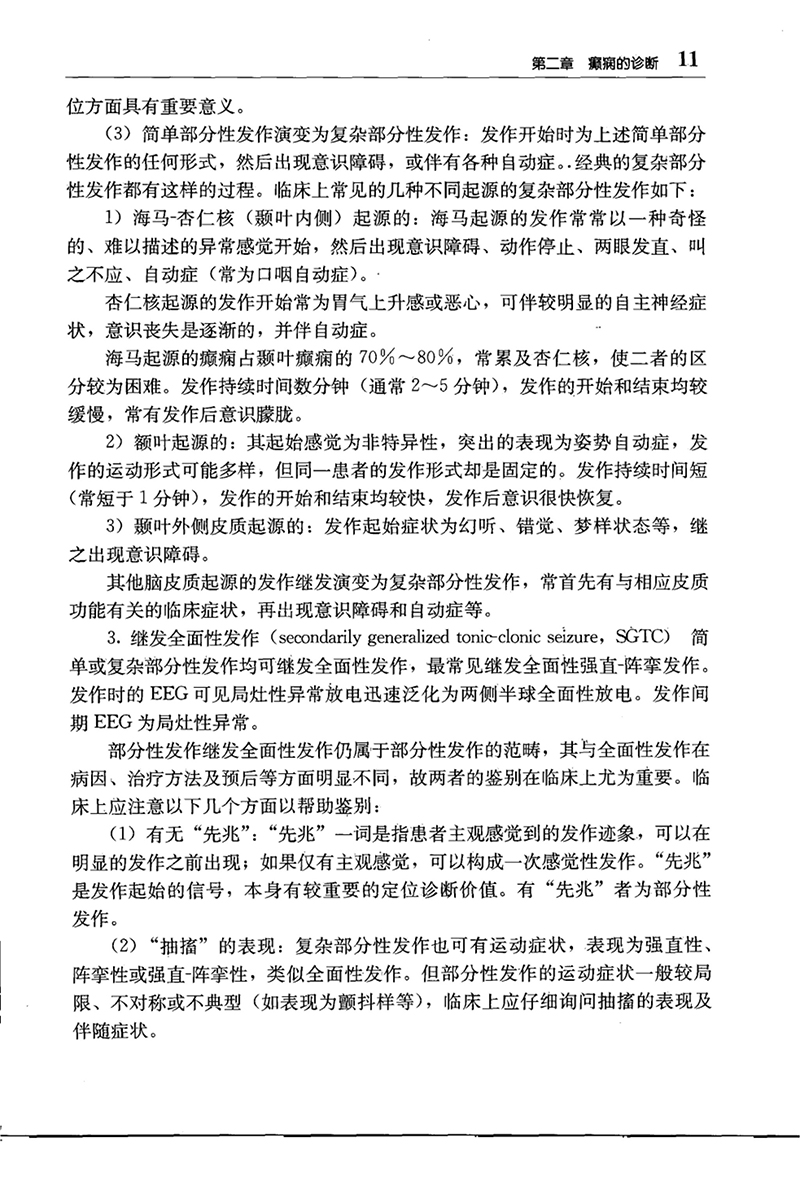 第二章　癫痫的诊断　11

位方面具有重要意义。

（3）简单部分性发作演变为复杂部分性发作：发作开始时为上述简单部分性发作的任何形式，然后出现意识障碍，或伴有各种自动症。经典的复杂部分性发作都有这样的过程。临床上常见的几种不同起源的复杂部分性发作如下：

1）海马-杏仁核（颞叶内侧）起源的：海马起源的发作常常以一种奇怪的、难以描述的异常感觉开始，然后出现意识障碍、动作停止、两眼发直、叫之不应、自动症（常为口咽自动症）。

杏仁核起源的发作开始常为胃气上升感或恶心，可伴较明显的自主神经症状，意识丧失是逐渐的，并伴自动症。

海马起源的癫痫占颞叶癫痫的 70%～80%，常累及杏仁核，使二者的区分较为困难。发作持续时间数分钟（通常 2～5 分钟），发作的开始和结束均较缓慢，常有发作后意识朦胧。

2）额叶起源的：其起始感觉为非特异性，突出的表现为姿势自动症，发作的运动形式可能多样，但同一患者的发作形式却是固定的。发作持续时间短（常短于 1 分钟），发作的开始和结束均较快，发作后意识很快恢复。

3）颞叶外侧皮质起源的：发作起始症状为幻听、错觉、梦样状态等，继之出现意识障碍。

其他脑皮质起源的发作继发演变为复杂部分性发作，常首先有与相应皮质功能有关的临床症状，再出现意识障碍和自动症等。

3. 继发全面性发作（secondarily generalized tonic-clonic seizure，SGTC）　简单或复杂部分性发作均可继发全面性发作，最常见继发全面性强直-阵挛发作。发作时的 EEG 可见局灶性异常放电迅速泛化为两侧半球全面性放电。发作间期 EEG 为局灶性异常。

部分性发作继发全面性发作仍属于部分性发作的范畴，其与全面性发作在病因、治疗方法及预后等方面明显不同，故两者的鉴别在临床上尤为重要。临床上应注意以下几个方面以帮助鉴别：

（1）有无“先兆”：“先兆”一词是指患者主观感觉到的发作迹象，可以在明显的发作之前出现；如果仅有主观感觉，可以构成一次感觉性发作。“先兆”是发作起始的信号，本身有较重要的定位诊断价值。有“先兆”者为部分性发作。

（2）“抽搐”的表现：复杂部分性发作也可有运动症状，表现为强直性、阵挛性或强直-阵挛性，类似全面性发作。但部分性发作的运动症状一般较局限、不对称或不典型（如表现为颤抖样等），临床上应仔细询问抽搐的表现及伴随症状。